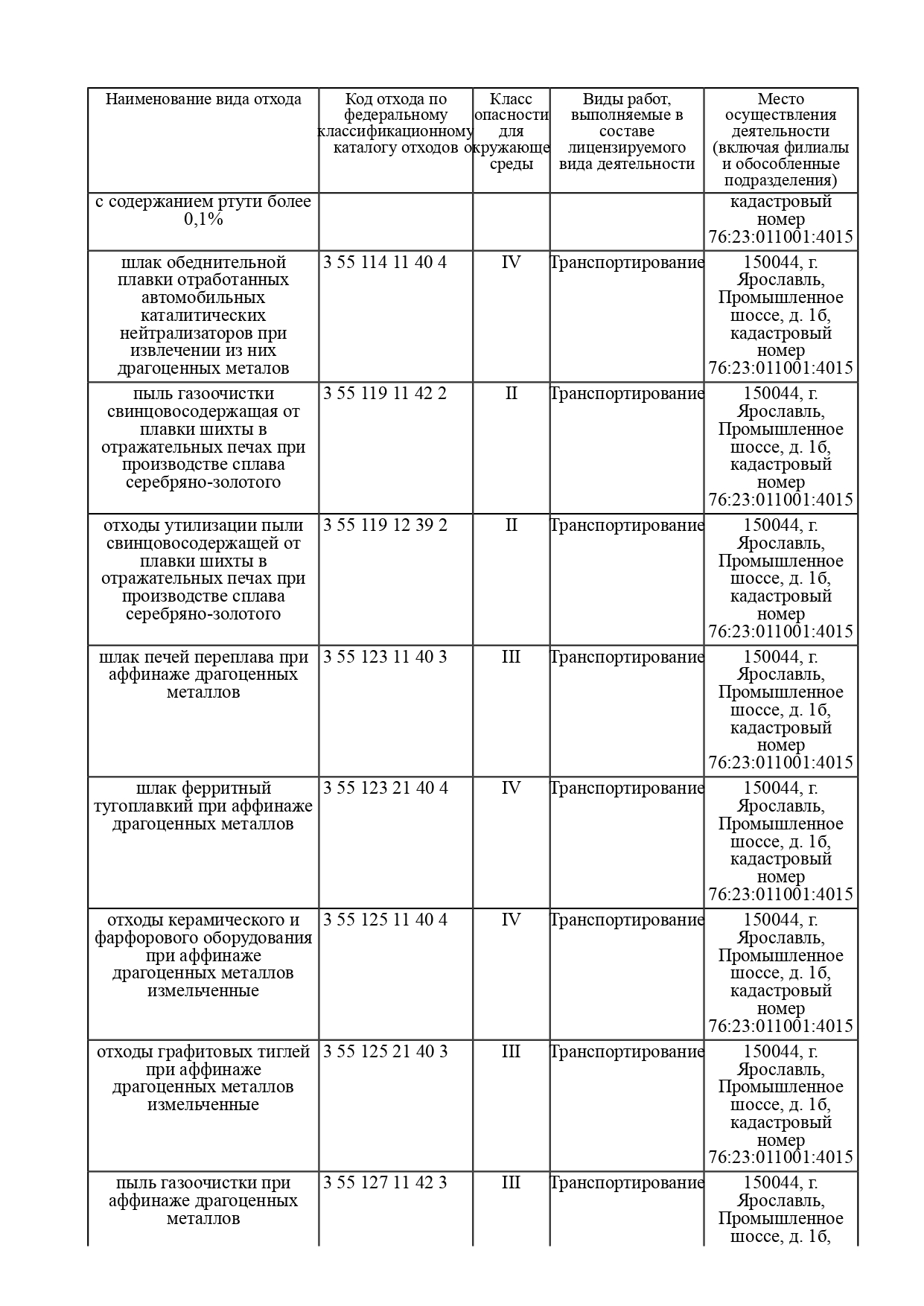 | Наименование вида отхода | Код отхода по федеральному классификационному каталогу отходов | Класс опасности для окружающе среды | Виды работ, выполняемые в составе лицензируемого вида деятельности | Место осуществления деятельности (включая филиалы и обособленные подразделения) |
|---|---|---|---|---|
| с содержанием ртути более 0,1% | | | | кадастровый номер 76:23:011001:4015 |
| шлак обеднительной плавки отработанных автомобильных каталитических нейтрализаторов при извлечении из них драгоценных металов | 3 55 114 11 40 4 | IV | Транспортирование | 150044, г. Ярославль, Промышленное шоссе, д. 1б, кадастровый номер 76:23:011001:4015 |
| пыль газоочистки свинцовосодержащая от плавки шихты в отражательных печах при производстве сплава серебряно-золотого | 3 55 119 11 42 2 | II | Транспортирование | 150044, г. Ярославль, Промышленное шоссе, д. 1б, кадастровый номер 76:23:011001:4015 |
| отходы утилизации пыли свинцовосодержащей от плавки шихты в отражательных печах при производстве сплава серебряно-золотого | 3 55 119 12 39 2 | II | Транспортирование | 150044, г. Ярославль, Промышленное шоссе, д. 1б, кадастровый номер 76:23:011001:4015 |
| шлак печей переплава при аффинаже драгоценных металлов | 3 55 123 11 40 3 | III | Транспортирование | 150044, г. Ярославль, Промышленное шоссе, д. 1б, кадастровый номер 76:23:011001:4015 |
| шлак ферритный тугоплавкий при аффинаже драгоценных металлов | 3 55 123 21 40 4 | IV | Транспортирование | 150044, г. Ярославль, Промышленное шоссе, д. 1б, кадастровый номер 76:23:011001:4015 |
| отходы керамического и фарфорового оборудования при аффинаже драгоценных металлов измельченные | 3 55 125 11 40 4 | IV | Транспортирование | 150044, г. Ярославль, Промышленное шоссе, д. 1б, кадастровый номер 76:23:011001:4015 |
| отходы графитовых тиглей при аффинаже драгоценных металлов измельченные | 3 55 125 21 40 3 | III | Транспортирование | 150044, г. Ярославль, Промышленное шоссе, д. 1б, кадастровый номер 76:23:011001:4015 |
| пыль газоочистки при аффинаже драгоценных металлов | 3 55 127 11 42 3 | III | Транспортирование | 150044, г. Ярославль, Промышленное шоссе, д. 1б, |